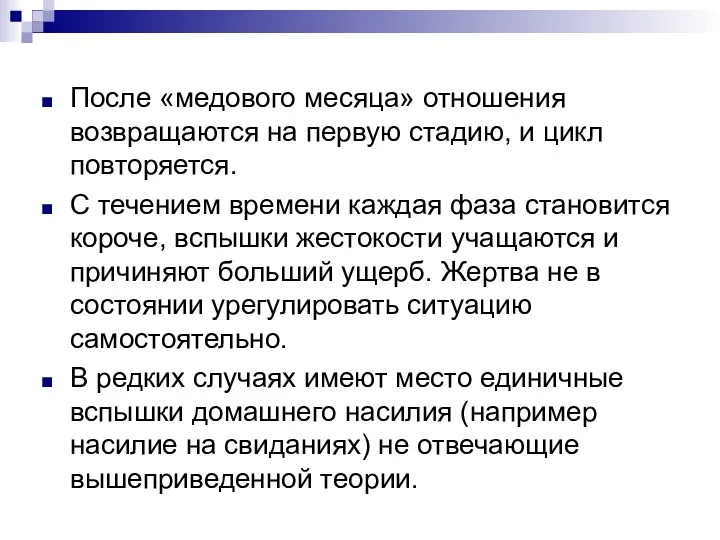 После «медового месяца» отношения возвращаются на первую стадию, и цикл повторяется.

С течением времени каждая фаза становится короче, вспышки жестокости учащаются и причиняют больший ущерб. Жертва не в состоянии урегулировать ситуацию самостоятельно.

В редких случаях имеют место единичные вспышки домашнего насилия (например насилие на свиданиях) не отвечающие вышеприведенной теории.